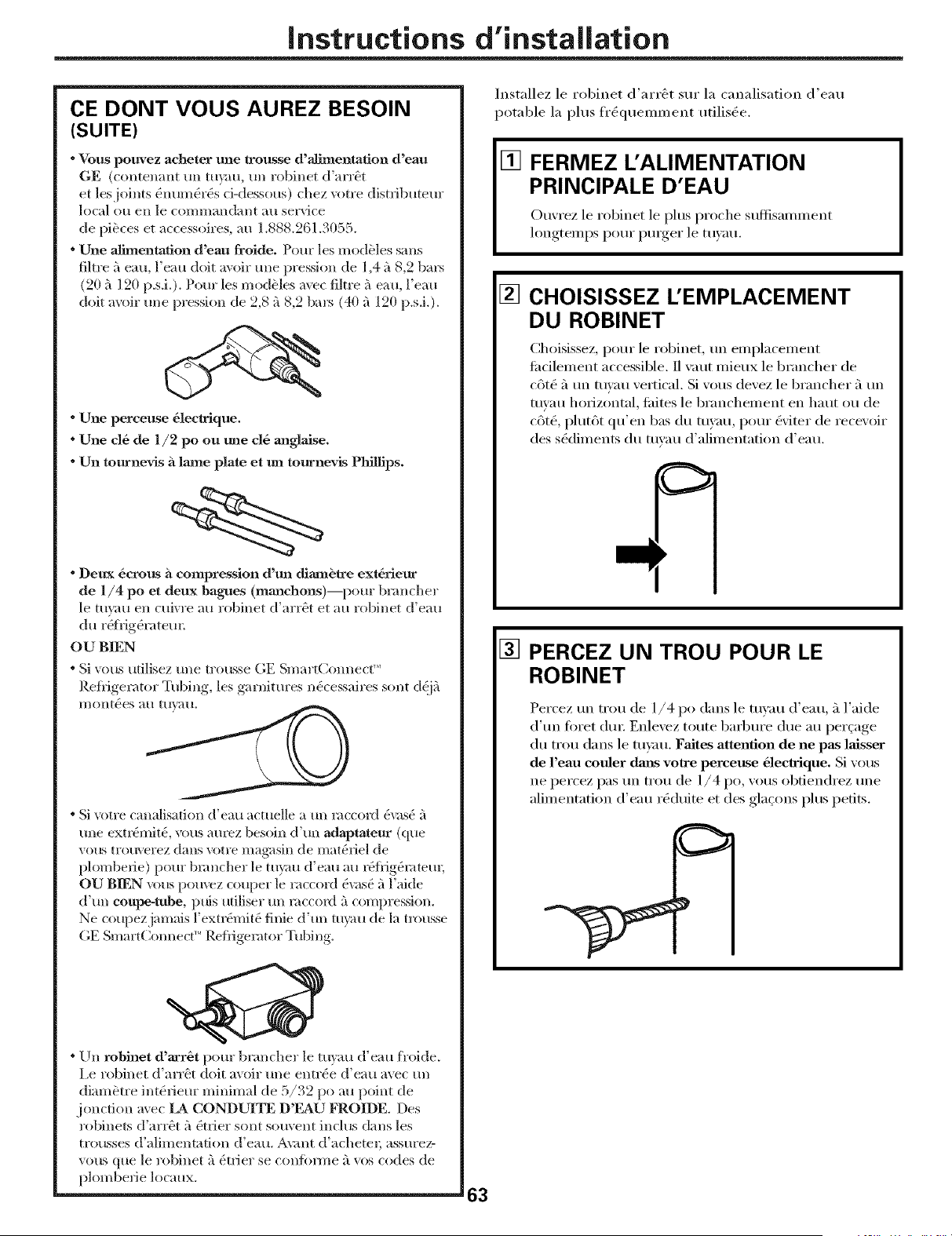 Instructions d'installation

CE DONT VOUS AUREZ BESOIN
(SUITE)

• Vous pouvez acheter une trousse d'alimentation d'eau GE (contenant un tuyau, un robinet d'arrêt et les joints énumérés ci-dessous) chez votre distributeur local ou en le commandant au service de pièces et accessoires, au 1.888.261.3055.

• Une alimentation d'eau froide. Pour les modèles sans filtre à eau, l'eau doit avoir une pression de 1,4 à 8,2 bars (20 à 120 p.s.i.). Pour les modèles avec filtre à eau, l'eau doit avoir une pression de 2,8 à 8,2 bars (40 à 120 p.s.i.).

• Une perceuse électrique.

• Une clé de 1/2 po ou une clé anglaise.

• Un tournevis à lame plate et un tournevis Phillips.

• Deux écrous à compression d'un diamètre extérieur de 1/4 po et deux bagues (manchons)—pour brancher le tuyau en cuivre au robinet d'arrêt et au robinet d'eau du réfrigérateur.

OU BIEN

• Si vous utilisez une trousse GE SmartConnect™ Refrigerator Tubing, les garnitures nécessaires sont déjà montées au tuyau.

• Si votre canalisation d'eau actuelle a un raccord évasé à une extrémité, vous aurez besoin d'un adaptateur (que vous trouverez dans votre magasin de matériel de plomberie) pour brancher le tuyau d'eau au réfrigérateur, OU BIEN vous pouvez couper le raccord évasé à l'aide d'un coupe-tube, puis utiliser un raccord à compression. Ne coupez jamais l'extrémité finie d'un tuyau de la trousse GE SmartConnect™ Refrigerator Tubing.

• Un robinet d'arrêt pour brancher le tuyau d'eau froide. Le robinet d'arrêt doit avoir une entrée d'eau avec un diamètre intérieur minimal de 5/32 po au point de jonction avec LA CONDUITE D'EAU FROIDE. Des robinets d'arrêt à étrier sont souvent inclus dans les trousses d'alimentation d'eau. Avant d'acheter, assurez-vous que le robinet à étrier se conforme à vos codes de plomberie locaux.

Installez le robinet d'arrêt sur la canalisation d'eau potable la plus fréquemment utilisée.

1 FERMEZ L'ALIMENTATION PRINCIPALE D'EAU

Ouvrez le robinet le plus proche suffisamment longtemps pour purger le tuyau.

2 CHOISISSEZ L'EMPLACEMENT DU ROBINET

Choisissez, pour le robinet, un emplacement facilement accessible. Il vaut mieux le brancher de côté à un tuyau vertical. Si vous devez le brancher à un tuyau horizontal, faites le branchement en haut ou de côté, plutôt qu'en bas du tuyau, pour éviter de recevoir des sédiments du tuyau d'alimentation d'eau.

3 PERCEZ UN TROU POUR LE ROBINET

Percez un trou de 1/4 po dans le tuyau d'eau, à l'aide d'un foret dur. Enlevez toute barbure due au perçage du trou dans le tuyau. Faites attention de ne pas laisser de l'eau couler dans votre perceuse électrique. Si vous ne percez pas un trou de 1/4 po, vous obtiendrez une alimentation d'eau réduite et des glaçons plus petits.

63